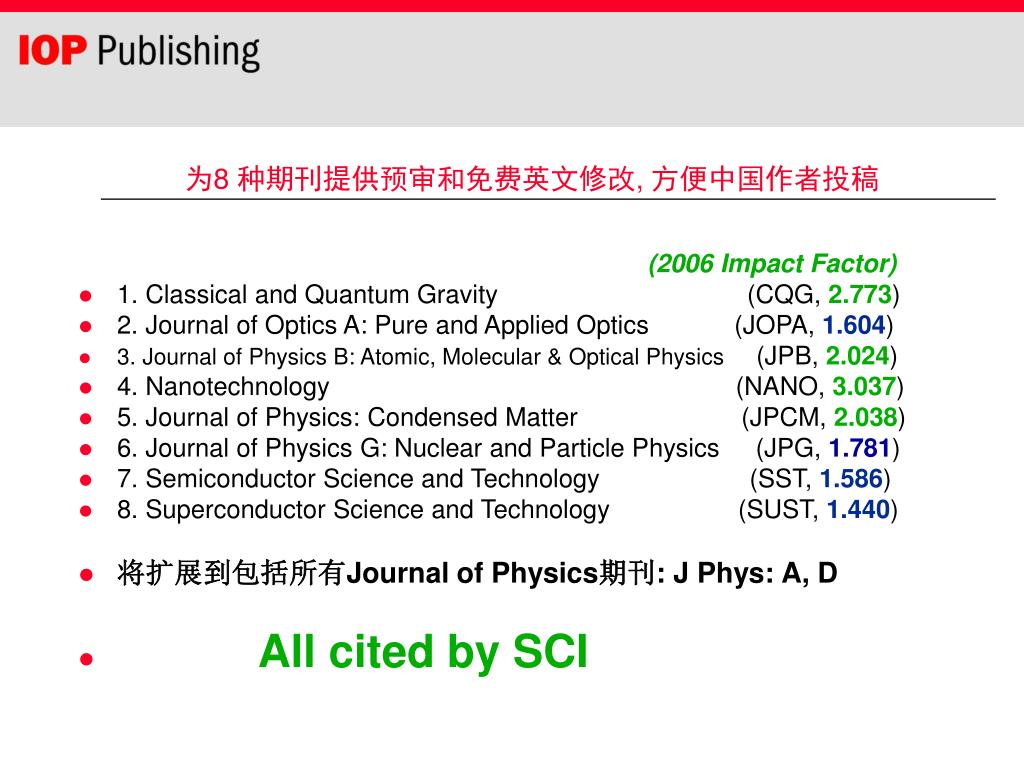 IOP Publishing

为8 种期刊提供预审和免费英文修改, 方便中国作者投稿

(2006 Impact Factor)

- 1. Classical and Quantum Gravity (CQG, 2.773)
- 2. Journal of Optics A: Pure and Applied Optics (JOPA, 1.604)
- 3. Journal of Physics B: Atomic, Molecular & Optical Physics (JPB, 2.024)
- 4. Nanotechnology (NANO, 3.037)
- 5. Journal of Physics: Condensed Matter (JPCM, 2.038)
- 6. Journal of Physics G: Nuclear and Particle Physics (JPG, 1.781)
- 7. Semiconductor Science and Technology (SST, 1.586)
- 8. Superconductor Science and Technology (SUST, 1.440)

- 将扩展到包括所有Journal of Physics期刊: J Phys: A, D

- All cited by SCI